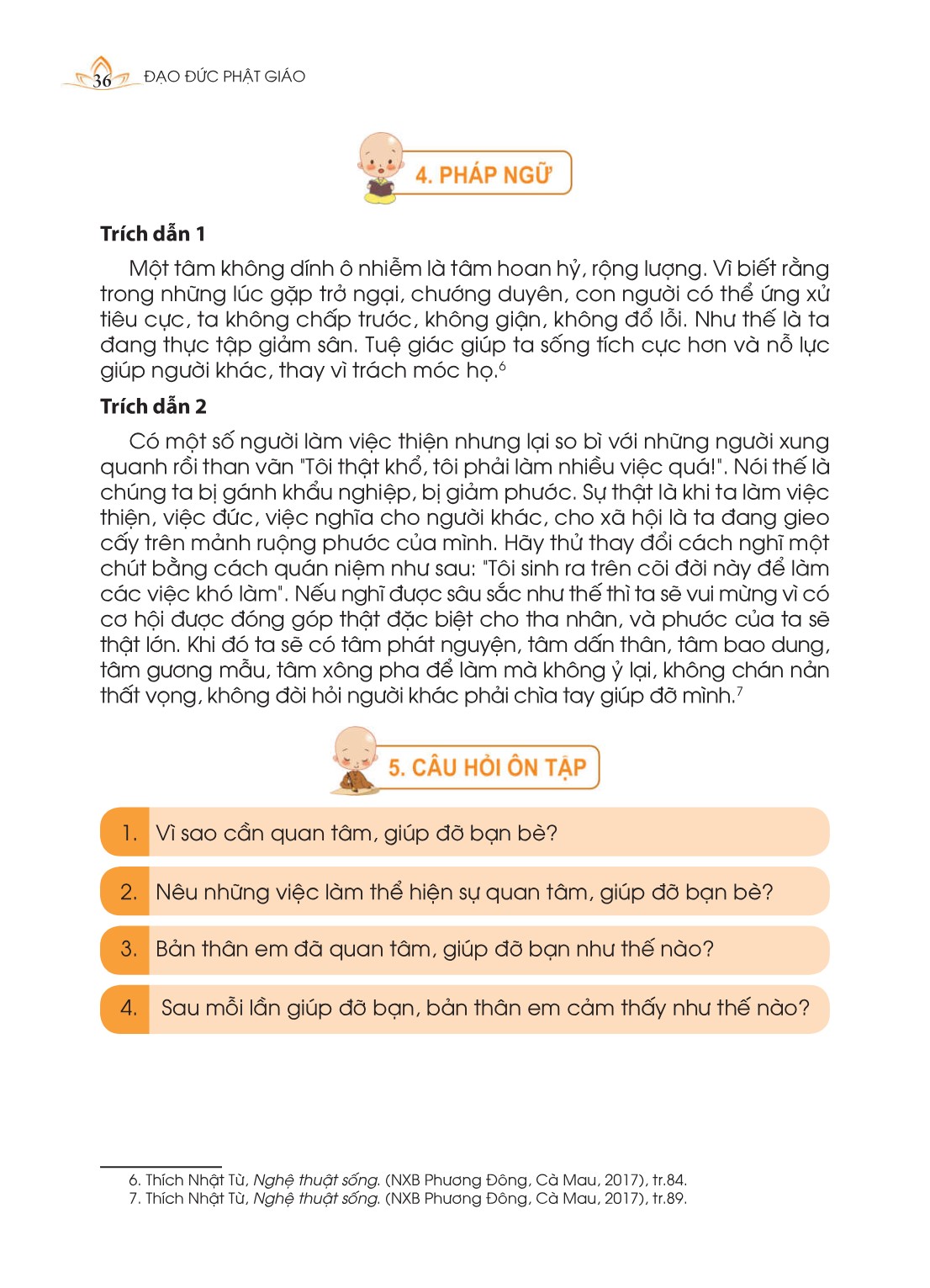 36 ĐẠO ĐỨC PHẬT GIÁO

4. PHÁP NGỮ

Trích dẫn 1

Một tâm không dính ô nhiễm là tâm hoan hỷ, rộng lượng. Vì biết rằng trong những lúc gặp trở ngại, chướng duyên, con người có thể ứng xử tiêu cực, ta không chấp trước, không giận, không đổ lỗi. Như thế là ta đang thực tập giảm sân. Tuệ giác giúp ta sống tích cực hơn và nỗ lực giúp người khác, thay vì trách móc họ.$^6$

Trích dẫn 2

Có một số người làm việc thiện nhưng lại so bì với những người xung quanh rồi than vãn "Tôi thật khổ, tôi phải làm nhiều việc quá!". Nói thế là chúng ta bị gánh khẩu nghiệp, bị giảm phước. Sự thật là khi ta làm việc thiện, việc đức, việc nghĩa cho người khác, cho xã hội là ta đang gieo cấy trên mảnh ruộng phước của mình. Hãy thử thay đổi cách nghĩ một chút bằng cách quán niệm như sau: "Tôi sinh ra trên cõi đời này để làm các việc khó làm". Nếu nghĩ được sâu sắc như thế thì ta sẽ vui mừng vì có cơ hội được đóng góp thật đặc biệt cho tha nhân, và phước của ta sẽ thật lớn. Khi đó ta sẽ có tâm phát nguyện, tâm dấn thân, tâm bao dung, tâm gương mẫu, tâm xông pha để làm mà không ỷ lại, không chán nản thất vọng, không đòi hỏi người khác phải chìa tay giúp đỡ mình.$^7$

5. CÂU HỎI ÔN TẬP

1. Vì sao cần quan tâm, giúp đỡ bạn bè?

2. Nêu những việc làm thể hiện sự quan tâm, giúp đỡ bạn bè?

3. Bản thân em đã quan tâm, giúp đỡ bạn như thế nào?

4. Sau mỗi lần giúp đỡ bạn, bản thân em cảm thấy như thế nào?

6. Thích Nhật Từ, Nghệ thuật sống. (NXB Phương Đông, Cà Mau, 2017), tr.84.
7. Thích Nhật Từ, Nghệ thuật sống. (NXB Phương Đông, Cà Mau, 2017), tr.89.